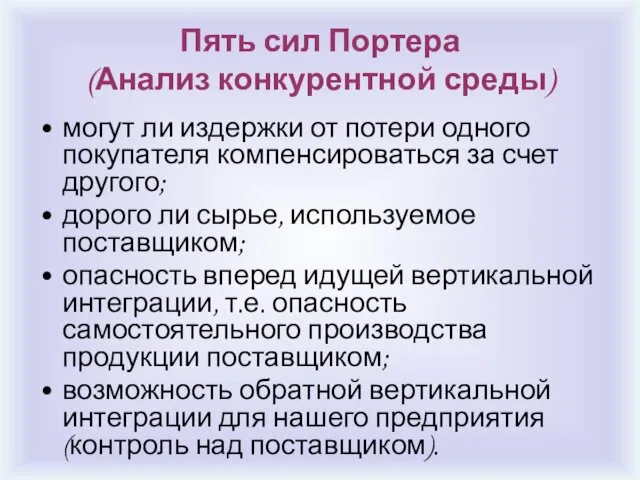 Пять сил Портера
(Анализ конкурентной среды)

• могут ли издержки от потери одного покупателя компенсироваться за счет другого;
• дорого ли сырье, используемое поставщиком;
• опасность вперед идущей вертикальной интеграции, т.е. опасность самостоятельного производства продукции поставщиком;
• возможность обратной вертикальной интеграции для нашего предприятия (контроль над поставщиком).